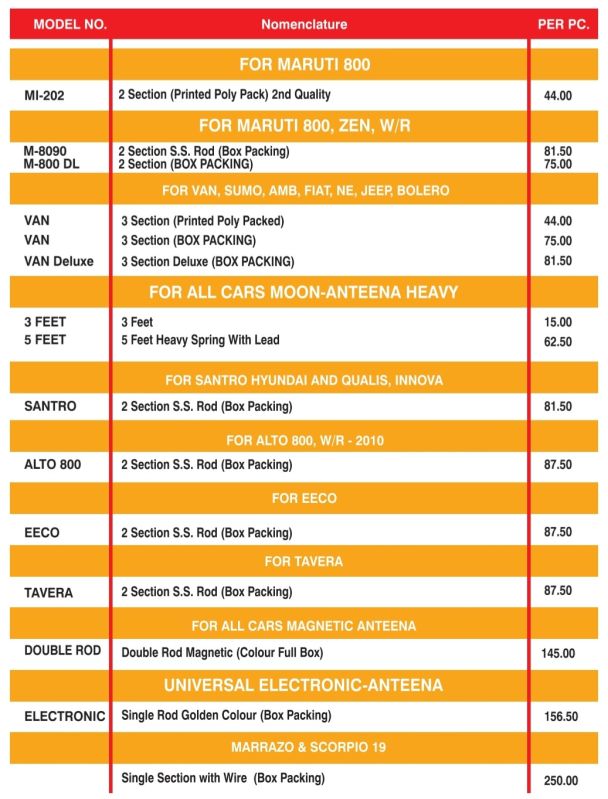 | MODEL NO. | Nomenclature | PER PC. |
|---|---|---|
| | FOR MARUTI 800 | |
| MI-202 | 2 Section (Printed Poly Pack) 2nd Quality | 44.00 |
| | FOR MARUTI 800, ZEN, W/R | |
| M-8090 | 2 Section S.S. Rod (Box Packing) | 81.50 |
| M-800 DL | 2 Section (BOX PACKING) | 75.00 |
| | FOR VAN, SUMO, AMB, FIAT, NE, JEEP, BOLERO | |
| VAN | 3 Section (Printed Poly Packed) | 44.00 |
| VAN | 3 Section (BOX PACKING) | 75.00 |
| VAN Deluxe | 3 Section Deluxe (BOX PACKING) | 81.50 |
| | FOR ALL CARS MOON-ANTEENA HEAVY | |
| 3 FEET | 3 Feet | 15.00 |
| 5 FEET | 5 Feet Heavy Spring With Lead | 62.50 |
| | FOR SANTRO HYUNDAI AND QUALIS, INNOVA | |
| SANTRO | 2 Section S.S. Rod (Box Packing) | 81.50 |
| | FOR ALTO 800, W/R - 2010 | |
| ALTO 800 | 2 Section S.S. Rod (Box Packing) | 87.50 |
| | FOR EECO | |
| EECO | 2 Section S.S. Rod (Box Packing) | 87.50 |
| | FOR TAVERA | |
| TAVERA | 2 Section S.S. Rod (Box Packing) | 87.50 |
| | FOR ALL CARS MAGNETIC ANTEENA | |
| DOUBLE ROD | Double Rod Magnetic (Colour Full Box) | 145.00 |
| | UNIVERSAL ELECTRONIC-ANTEENA | |
| ELECTRONIC | Single Rod Golden Colour (Box Packing) | 156.50 |
| | MARRAZO & SCORPIO 19 | |
| | Single Section with Wire (Box Packing) | 250.00 |